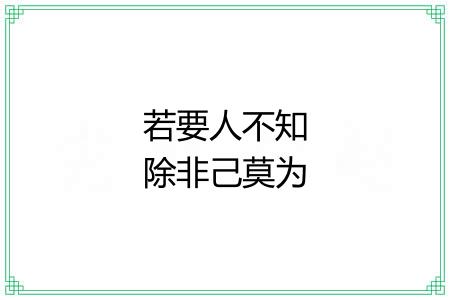 若要人不知
除非己莫为